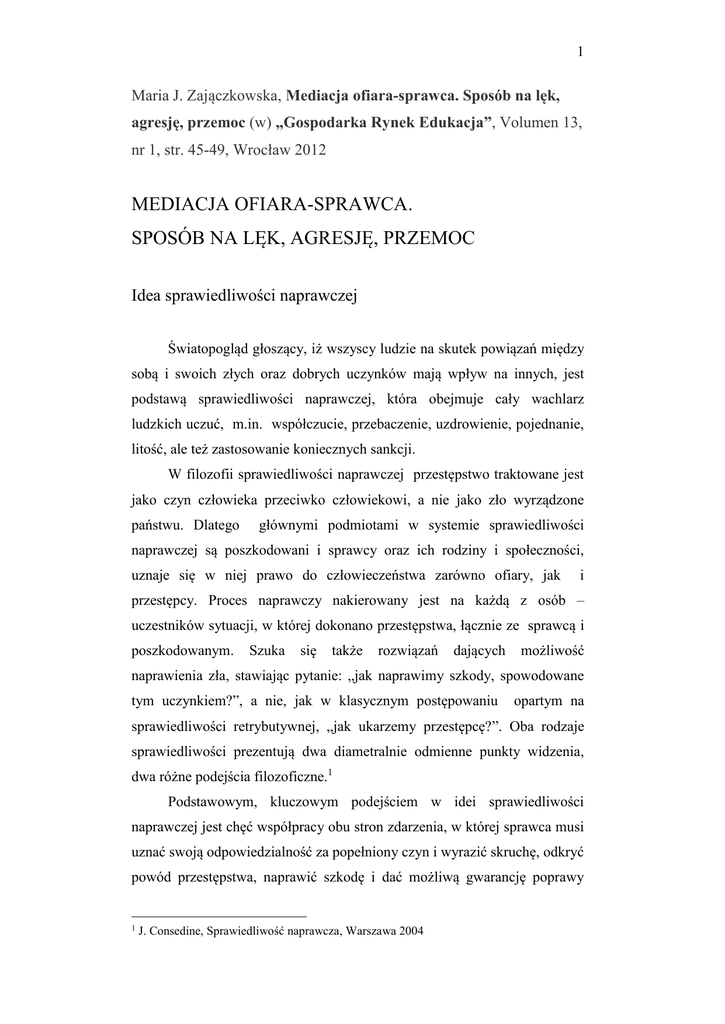 1

Maria J. Zajączkowska, Mediacja ofiara-sprawca. Sposób na lęk, agresję, przemoc (w) „Gospodarka Rynek Edukacja”, Volumen 13, nr 1, str. 45-49, Wrocław 2012

MEDIACJA OFIARA-SPRAWCA.
SPOSÓB NA LĘK, AGRESJĘ, PRZEMOC

Idea sprawiedliwości naprawczej

Światopogląd głoszący, iż wszyscy ludzie na skutek powiązań między sobą i swoich złych oraz dobrych uczynków mają wpływ na innych, jest podstawą sprawiedliwości naprawczej, która obejmuje cały wachlarz ludzkich uczuć, m.in. współczucie, przebaczenie, uzdrowienie, pojednanie, litość, ale też zastosowanie koniecznych sankcji.

W filozofii sprawiedliwości naprawczej przestępstwo traktowane jest jako czyn człowieka przeciwko człowiekowi, a nie jako zło wyrządzone państwu. Dlatego głównymi podmiotami w systemie sprawiedliwości naprawczej są poszkodowani i sprawcy oraz ich rodziny i społeczności, uznaje się w niej prawo do człowieczeństwa zarówno ofiary, jak i przestępcy. Proces naprawczy nakierowany jest na każdą z osób – uczestników sytuacji, w której dokonano przestępstwa, łącznie ze sprawcą i poszkodowanym. Szuka się także rozwiązań dających możliwość naprawienia zła, stawiając pytanie: „jak naprawimy szkody, spowodowane tym uczynkiem?”, a nie, jak w klasycznym postępowaniu opartym na sprawiedliwości retrybutywnej, „jak ukarzemy przestępcę?”. Oba rodzaje sprawiedliwości prezentują dwa diametralnie odmienne punkty widzenia, dwa różne podejścia filozoficzne.$^1$

Podstawowym, kluczowym podejściem w idei sprawiedliwości naprawczej jest chęć współpracy obu stron zdarzenia, w której sprawca musi uznać swoją odpowiedzialność za popełniony czyn i wyrazić skruchę, odkryć powód przestępstwa, naprawić szkodę i dać możliwą gwarancję poprawy

$^1$ J. Consedine, Sprawiedliwość naprawcza, Warszawa 2004